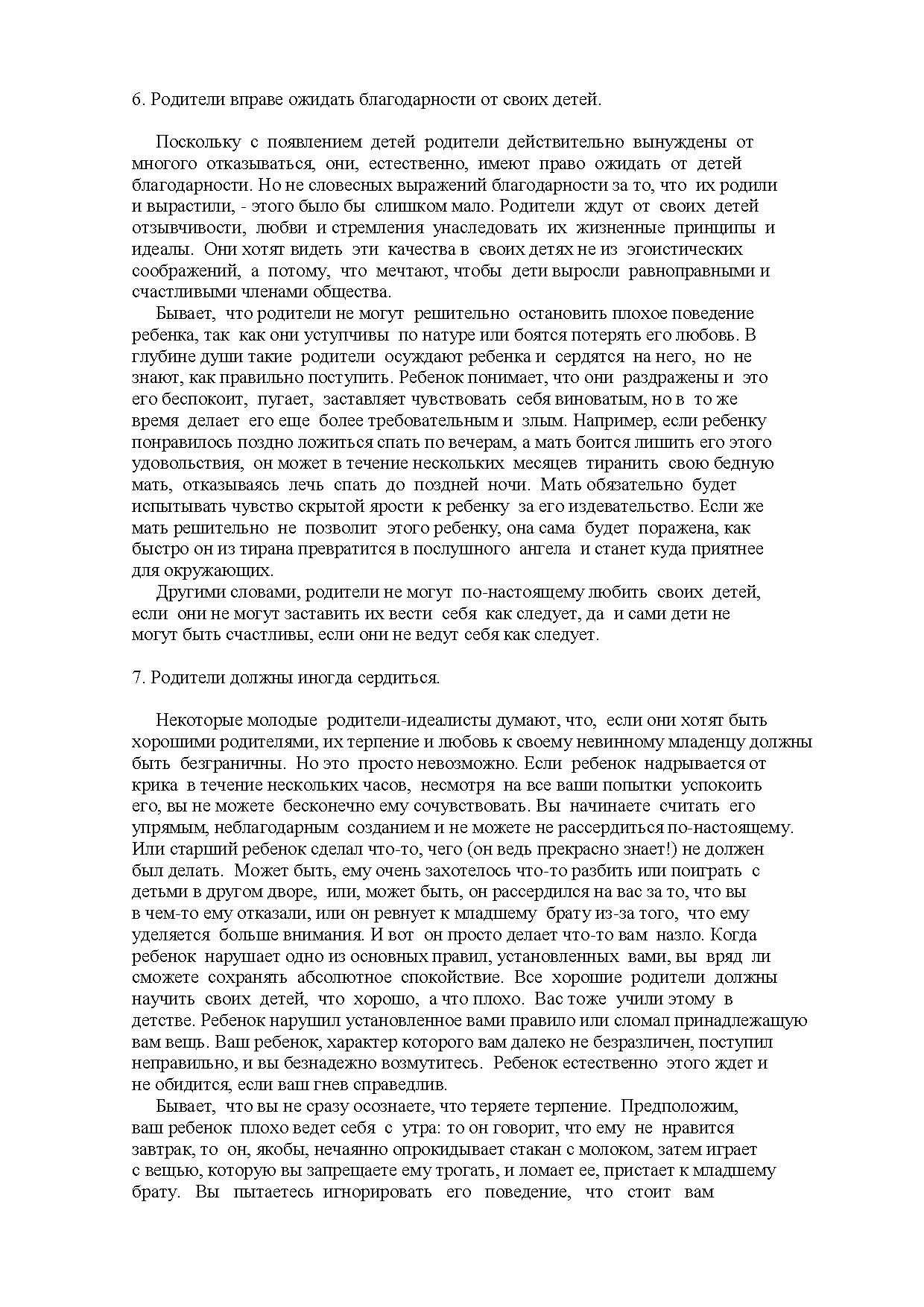 6. Родители вправе ожидать благодарности от своих детей.

Поскольку с появлением детей родители действительно вынуждены от многого отказываться, они, естественно, имеют право ожидать от детей благодарности. Но не словесных выражений благодарности за то, что их родили и вырастили, - этого было бы слишком мало. Родители ждут от своих детей отзывчивости, любви и стремления унаследовать их жизненные принципы и идеалы. Они хотят видеть эти качества в своих детях не из эгоистических соображений, а потому, что мечтают, чтобы дети выросли равноправными и счастливыми членами общества.

Бывает, что родители не могут решительно остановить плохое поведение ребенка, так как они уступчивы по натуре или боятся потерять его любовь. В глубине души такие родители осуждают ребенка и сердятся на него, но не знают, как правильно поступить. Ребенок понимает, что они раздражены и это его беспокоит, пугает, заставляет чувствовать себя виноватым, но в то же время делает его еще более требовательным и злым. Например, если ребенку понравилось поздно ложиться спать по вечерам, а мать боится лишить его этого удовольствия, он может в течение нескольких месяцев тиранить свою бедную мать, отказываясь лечь спать до поздней ночи. Мать обязательно будет испытывать чувство скрытой ярости к ребенку за его издевательство. Если же мать решительно не позволит этого ребенку, она сама будет поражена, как быстро он из тирана превратится в послушного ангела и станет куда приятнее для окружающих.

Другими словами, родители не могут по-настоящему любить своих детей, если они не могут заставить их вести себя как следует, да и сами дети не могут быть счастливы, если они не ведут себя как следует.

7. Родители должны иногда сердиться.

Некоторые молодые родители-идеалисты думают, что, если они хотят быть хорошими родителями, их терпение и любовь к своему невинному младенцу должны быть безграничны. Но это просто невозможно. Если ребенок надрывается от крика в течение нескольких часов, несмотря на все ваши попытки успокоить его, вы не можете бесконечно ему сочувствовать. Вы начинаете считать его упрямым, неблагодарным созданием и не можете не рассердиться по-настоящему. Или старший ребенок сделал что-то, чего (он ведь прекрасно знает!) не должен был делать. Может быть, ему очень захотелось что-то разбить или поиграть с детьми в другом дворе, или, может быть, он рассердился на вас за то, что вы в чем-то ему отказали, или он ревнует к младшему брату из-за того, что ему уделяется больше внимания. И вот он просто делает что-то вам назло. Когда ребенок нарушает одно из основных правил, установленных вами, вы вряд ли сможете сохранять абсолютное спокойствие. Все хорошие родители должны научить своих детей, что хорошо, а что плохо. Вас тоже учили этому в детстве. Ребенок нарушил установленное вами правило или сломал принадлежащую вам вещь. Ваш ребенок, характер которого вам далеко не безразличен, поступил неправильно, и вы безнадежно возмутитесь. Ребенок естественно этого ждет и не обидится, если ваш гнев справедлив.

Бывает, что вы не сразу осознаете, что теряете терпение. Предположим, ваш ребенок плохо ведет себя с утра: то он говорит, что ему не нравится завтрак, то он, якобы, нечаянно опрокидывает стакан с молоком, затем играет с вещью, которую вы запрещаете ему трогать, и ломает ее, пристает к младшему брату. Вы пытаетесь игнорировать его поведение, что стоит вам